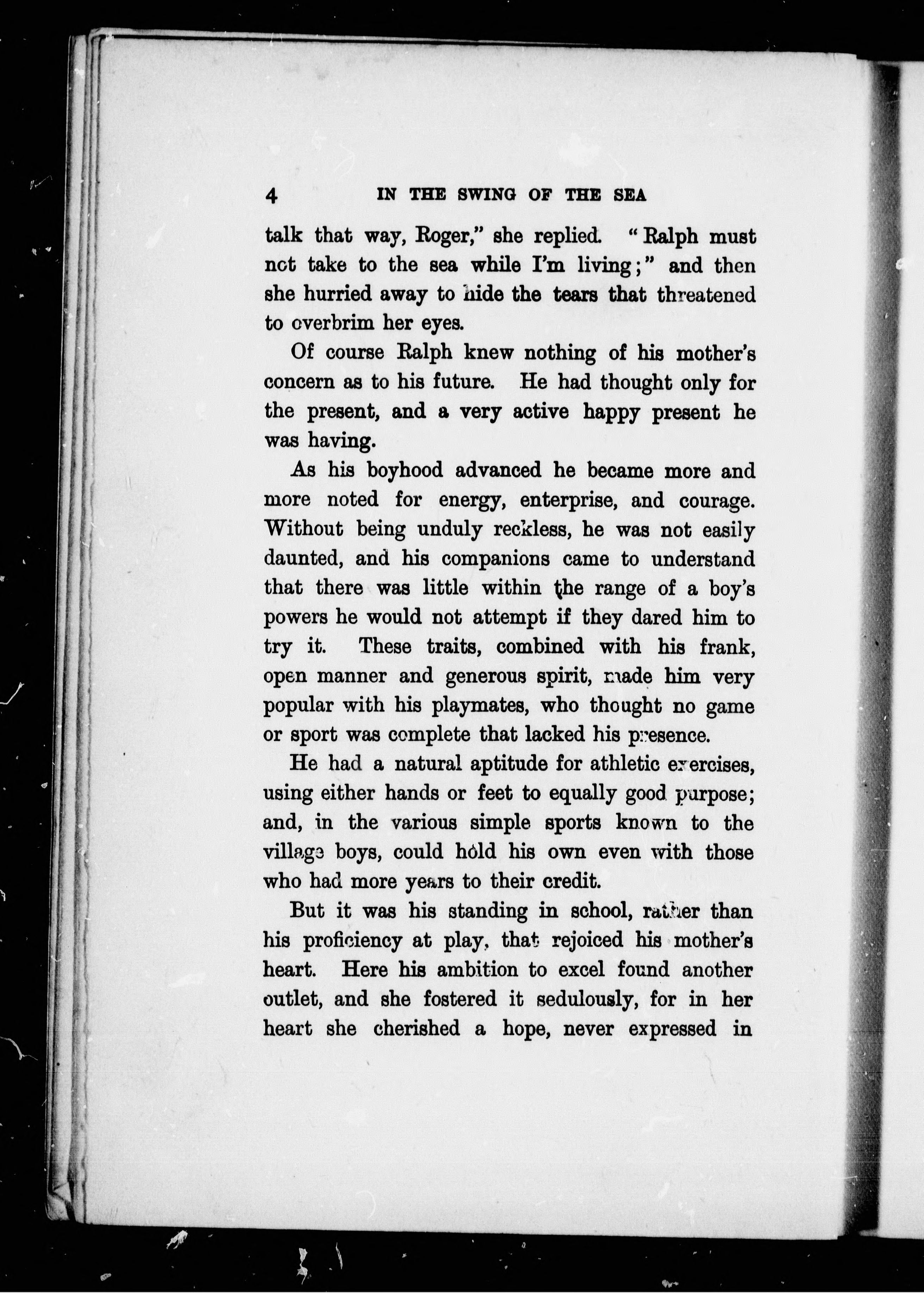 4 IN THE SWING OF THE SEA

talk that way, Roger," she replied. "Ralph must not take to the sea while I'm living;" and then she hurried away to hide the tears that threatened to overbrim her eyes.

Of course Ralph knew nothing of his mother's concern as to his future. He had thought only for the present, and a very active happy present he was having.

As his boyhood advanced he became more and more noted for energy, enterprise, and courage. Without being unduly reckless, he was not easily daunted, and his companions came to understand that there was little within the range of a boy's powers he would not attempt if they dared him to try it. These traits, combined with his frank, open manner and generous spirit, made him very popular with his playmates, who thought no game or sport was complete that lacked his presence.

He had a natural aptitude for athletic exercises, using either hands or feet to equally good purpose; and, in the various simple sports known to the village boys, could hold his own even with those who had more years to their credit.

But it was his standing in school, rather than his proficiency at play, that rejoiced his mother's heart. Here his ambition to excel found another outlet, and she fostered it sedulously, for in her heart she cherished a hope, never expressed in